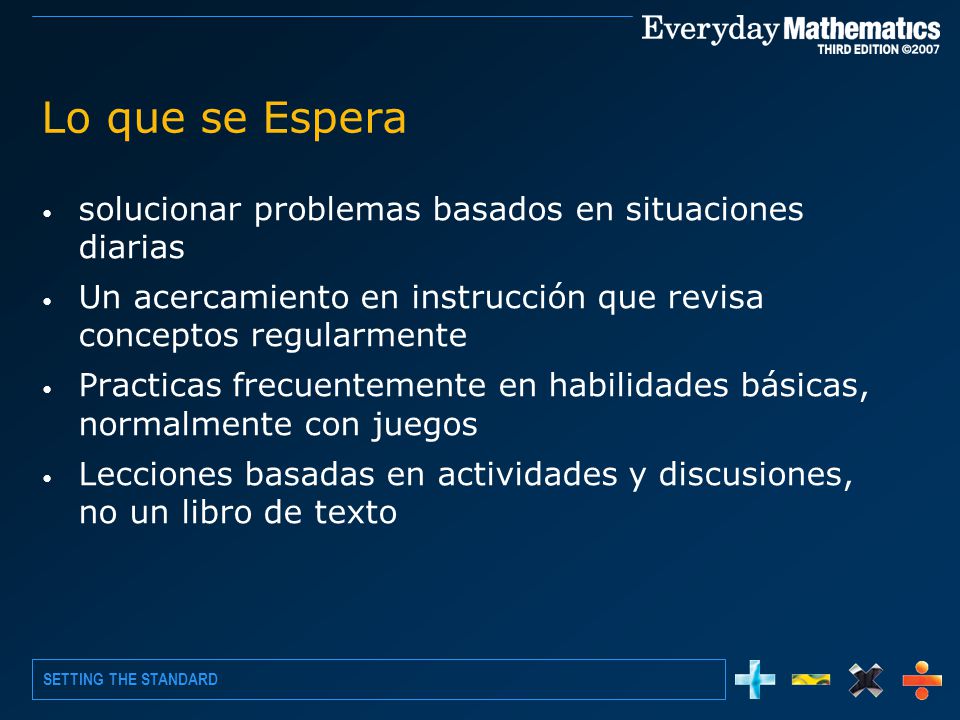 Everyday Mathematics
THIRD EDITION ©2007

Lo que se Espera

• solucionar problemas basados en situaciones diarias

• Un acercamiento en instrucción que revisa conceptos regularmente

• Practicas frecuentemente en habilidades básicas, normalmente con juegos

• Lecciones basadas en actividades y discusiones, no un libro de texto

SETTING THE STANDARD